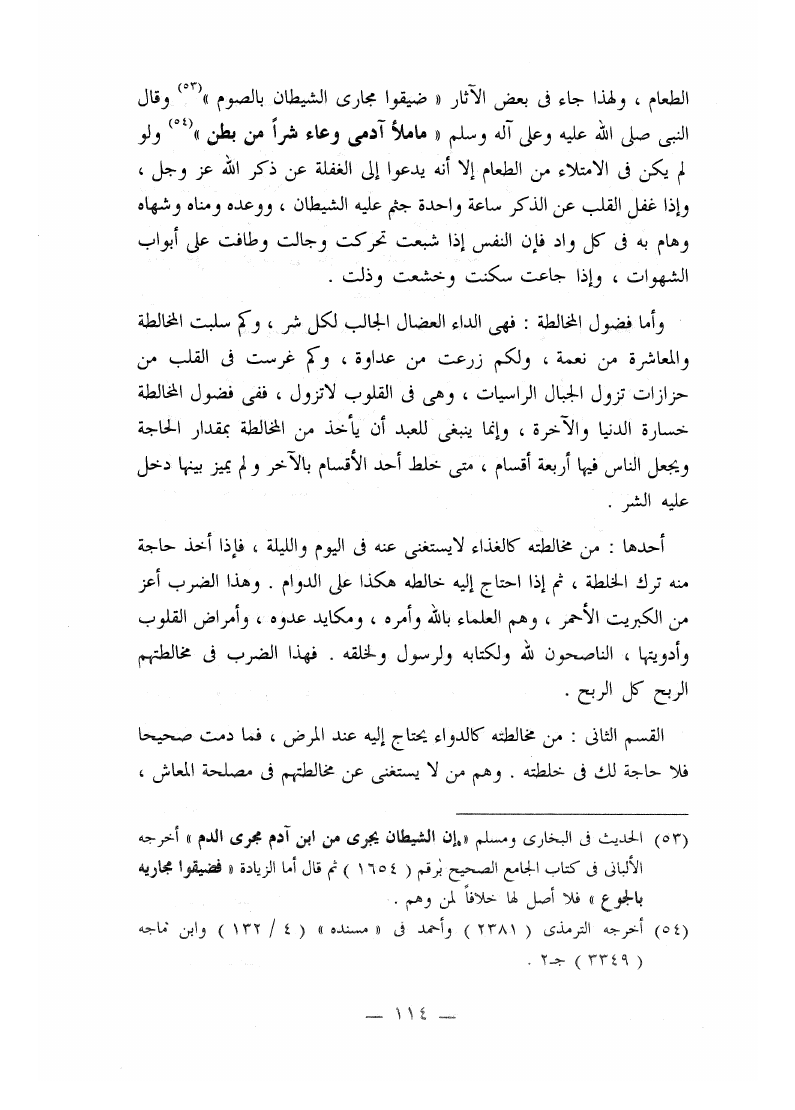 الطعام ، ولهذا جاء فى بعض الآثار « ضيقوا مجارى الشيطان بالصوم »$^{(٥٣)}$ وقال النبى صلى الله عليه وعلى آله وسلم « ماملأ آدمى وعاء شراً من بطن »$^{(٥٤)}$ ولو لم يكن فى الامتلاء من الطعام إلا أنه يدعوا إلى الغفلة عن ذكر الله عز وجل ، وإذا غفل القلب عن الذكر ساعة واحدة جثم عليه الشيطان ، ووعده ومناه وشهاه وهام به فى كل واد فإن النفس إذا شبعت تحركت وجالت وطافت على أبواب الشهوات ، وإذا جاعت سكنت وخشعت وذلت .

وأما فضول المخالطة : فهى الداء العضال الجالب لكل شر ، وكم سلبت المخالطة والمعاشرة من نعمة ، ولكم زرعت من عداوة ، وكم غرست فى القلب من حزازات تزول الجبال الراسيات ، وهى فى القلوب لاتزول ، ففى فضول المخالطة خسارة الدنيا والآخرة ، وإنما ينبغى للعبد أن يأخذ من المخالطة بمقدار الحاجة ويجعل الناس فيها أربعة أقسام ، متى خلط أحد الأقسام بالآخر ولم يميز بينها دخل عليه الشر .

أحدها : من مخالطته كالغذاء لايستغنى عنه فى اليوم والليلة ، فإذا أخذ حاجة منه ترك الخلطة ، ثم إذا احتاج إليه خالطه هكذا على الدوام . وهذا الضرب أعز من الكبريت الأحمر ، وهم العلماء بالله وأمره ، ومكايد عدوه ، وأمراض القلوب وأدويتها ، الناصحون لله ولكتابه ولرسول ولخلقه . فهذا الضرب فى مخالطتهم الربح كل الربح .

القسم الثانى : من مخالطته كالدواء يحتاج إليه عند المرض ، فما دمت صحيحا فلا حاجة لك فى خلطته . وهم من لا يستغنى عن مخالطتهم فى مصلحة المعاش ،

(٥٣) الحديث فى البخارى ومسلم «إن الشيطان يجرى من ابن آدم مجرى الدم » أخرجه الألبانى فى كتاب الجامع الصحيح برقم ( ١٦٥٤ ) ثم قال أما الزيادة « فضيقوا مجاريه بالجوع » فلا أصل لها خلافاً لمن وهم .
(٥٤) أخرجه الترمذى ( ٢٣٨١ ) وأحمد فى « مسنده » ( ٤ / ١٣٢ ) وابن ماجه ( ٣٣٤٩ ) جـ٢ .

— ١١٤ —